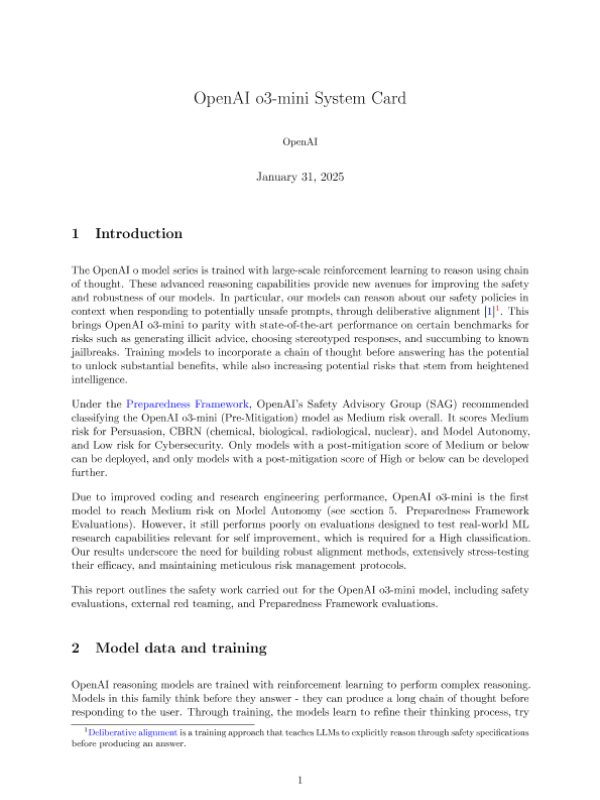 OpenAI o3-mini System Card

OpenAI

January 31, 2025

1 Introduction

The OpenAI o model series is trained with large-scale reinforcement learning to reason using chain of thought. These advanced reasoning capabilities provide new avenues for improving the safety and robustness of our models. In particular, our models can reason about our safety policies in context when responding to potentially unsafe prompts, through deliberative alignment [1]$^1$. This brings OpenAI o3-mini to parity with state-of-the-art performance on certain benchmarks for risks such as generating illicit advice, choosing stereotyped responses, and succumbing to known jailbreaks. Training models to incorporate a chain of thought before answering has the potential to unlock substantial benefits, while also increasing potential risks that stem from heightened intelligence.

Under the Preparedness Framework, OpenAI's Safety Advisory Group (SAG) recommended classifying the OpenAI o3-mini (Pre-Mitigation) model as Medium risk overall. It scores Medium risk for Persuasion, CBRN (chemical, biological, radiological, nuclear), and Model Autonomy, and Low risk for Cybersecurity. Only models with a post-mitigation score of Medium or below can be deployed, and only models with a post-mitigation score of High or below can be developed further.

Due to improved coding and research engineering performance, OpenAI o3-mini is the first model to reach Medium risk on Model Autonomy (see section 5. Preparedness Framework Evaluations). However, it still performs poorly on evaluations designed to test real-world ML research capabilities relevant for self improvement, which is required for a High classification. Our results underscore the need for building robust alignment methods, extensively stress-testing their efficacy, and maintaining meticulous risk management protocols.

This report outlines the safety work carried out for the OpenAI o3-mini model, including safety evaluations, external red teaming, and Preparedness Framework evaluations.

2 Model data and training

OpenAI reasoning models are trained with reinforcement learning to perform complex reasoning. Models in this family think before they answer - they can produce a long chain of thought before responding to the user. Through training, the models learn to refine their thinking process, try

$^1$Deliberative alignment is a training approach that teaches LLMs to explicitly reason through safety specifications before producing an answer.

1